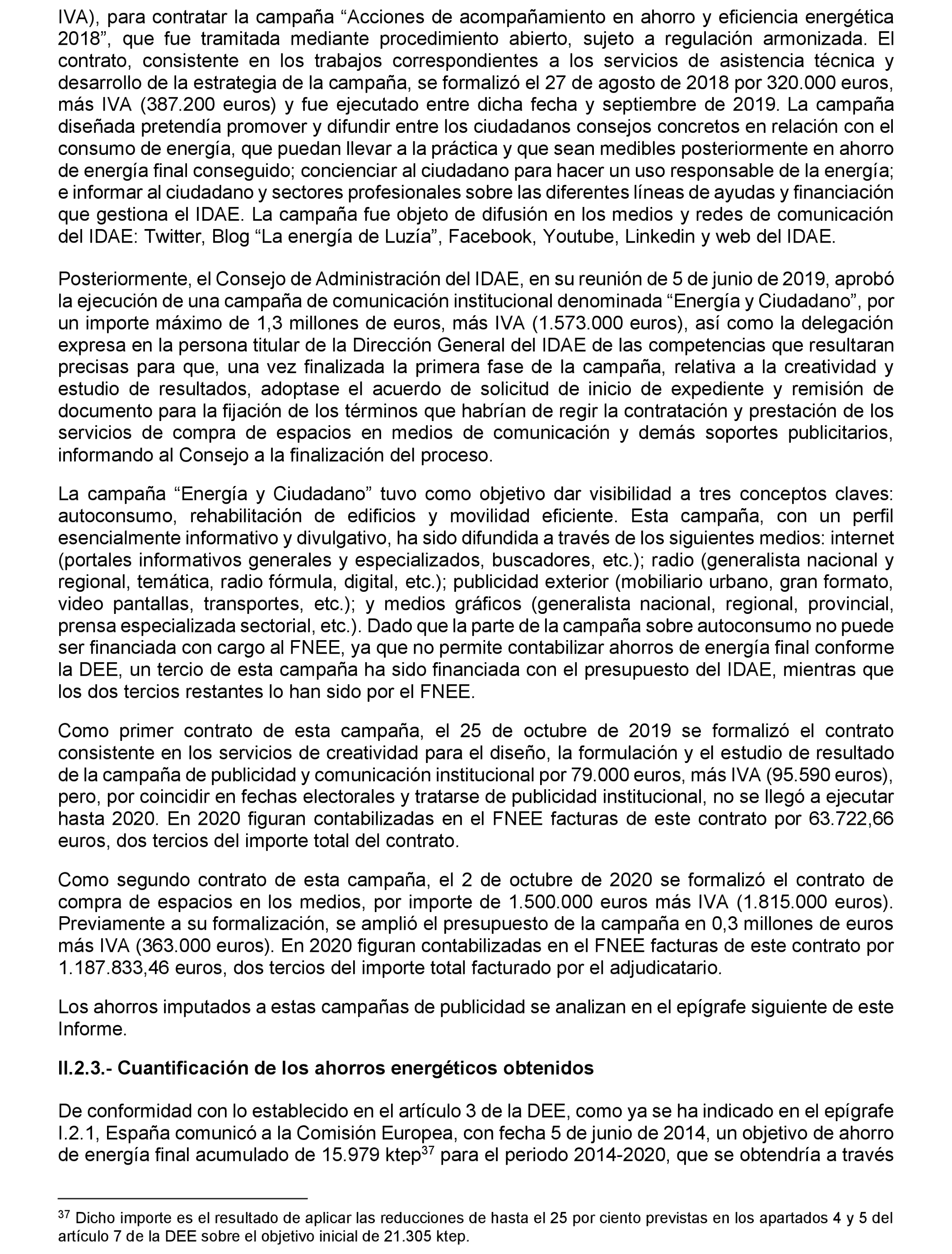 IVA), para contratar la campaña “Acciones de acompañamiento en ahorro y eficiencia energética 2018”, que fue tramitada mediante procedimiento abierto, sujeto a regulación armonizada. El contrato, consistente en los trabajos correspondientes a los servicios de asistencia técnica y desarrollo de la estrategia de la campaña, se formalizó el 27 de agosto de 2018 por 320.000 euros, más IVA (387.200 euros) y fue ejecutado entre dicha fecha y septiembre de 2019. La campaña diseñada pretendía promover y difundir entre los ciudadanos consejos concretos en relación con el consumo de energía, que puedan llevar a la práctica y que sean medibles posteriormente en ahorro de energía final conseguido; concienciar al ciudadano para hacer un uso responsable de la energía; e informar al ciudadano y sectores profesionales sobre las diferentes líneas de ayudas y financiación que gestiona el IDAE. La campaña fue objeto de difusión en los medios y redes de comunicación del IDAE: Twitter, Blog “La energía de Luzía”, Facebook, Youtube, Linkedin y web del IDAE.

Posteriormente, el Consejo de Administración del IDAE, en su reunión de 5 de junio de 2019, aprobó la ejecución de una campaña de comunicación institucional denominada “Energía y Ciudadano”, por un importe máximo de 1,3 millones de euros, más IVA (1.573.000 euros), así como la delegación expresa en la persona titular de la Dirección General del IDAE de las competencias que resultaran precisas para que, una vez finalizada la primera fase de la campaña, relativa a la creatividad y estudio de resultados, adoptase el acuerdo de solicitud de inicio de expediente y remisión de documento para la fijación de los términos que habrían de regir la contratación y prestación de los servicios de compra de espacios en medios de comunicación y demás soportes publicitarios, informando al Consejo a la finalización del proceso.

La campaña “Energía y Ciudadano” tuvo como objetivo dar visibilidad a tres conceptos claves: autoconsumo, rehabilitación de edificios y movilidad eficiente. Esta campaña, con un perfil esencialmente informativo y divulgativo, ha sido difundida a través de los siguientes medios: internet (portales informativos generales y especializados, buscadores, etc.); radio (generalista nacional y regional, temática, radio fórmula, digital, etc.); publicidad exterior (mobiliario urbano, gran formato, video pantallas, transportes, etc.); y medios gráficos (generalista nacional, regional, provincial, prensa especializada sectorial, etc.). Dado que la parte de la campaña sobre autoconsumo no puede ser financiada con cargo al FNEE, ya que no permite contabilizar ahorros de energía final conforme la DEE, un tercio de esta campaña ha sido financiada con el presupuesto del IDAE, mientras que los dos tercios restantes lo han sido por el FNEE.

Como primer contrato de esta campaña, el 25 de octubre de 2019 se formalizó el contrato consistente en los servicios de creatividad para el diseño, la formulación y el estudio de resultado de la campaña de publicidad y comunicación institucional por 79.000 euros, más IVA (95.590 euros), pero, por coincidir en fechas electorales y tratarse de publicidad institucional, no se llegó a ejecutar hasta 2020. En 2020 figuran contabilizadas en el FNEE facturas de este contrato por 63.722,66 euros, dos tercios del importe total del contrato.

Como segundo contrato de esta campaña, el 2 de octubre de 2020 se formalizó el contrato de compra de espacios en los medios, por importe de 1.500.000 euros más IVA (1.815.000 euros). Previamente a su formalización, se amplió el presupuesto de la campaña en 0,3 millones de euros más IVA (363.000 euros). En 2020 figuran contabilizadas en el FNEE facturas de este contrato por 1.187.833,46 euros, dos tercios del importe total facturado por el adjudicatario.

Los ahorros imputados a estas campañas de publicidad se analizan en el epígrafe siguiente de este Informe.

II.2.3.- Cuantificación de los ahorros energéticos obtenidos

De conformidad con lo establecido en el artículo 3 de la DEE, como ya se ha indicado en el epígrafe I.2.1, España comunicó a la Comisión Europea, con fecha 5 de junio de 2014, un objetivo de ahorro de energía final acumulado de 15.979 ktep$^{37}$ para el periodo 2014-2020, que se obtendría a través

$^{37}$ Dicho importe es el resultado de aplicar las reducciones de hasta el 25 por ciento previstas en los apartados 4 y 5 del artículo 7 de la DEE sobre el objetivo inicial de 21.305 ktep.